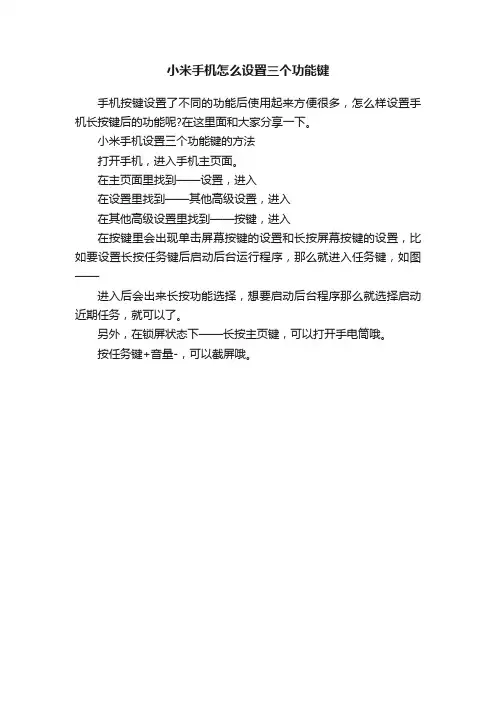 小米手机怎么设置三个功能键

手机按键设置了不同的功能后使用起来方便很多，怎么样设置手机长按键后的功能呢?在这里面和大家分享一下。

小米手机设置三个功能键的方法

打开手机，进入手机主页面。

在主页面里找到——设置，进入

在设置里找到——其他高级设置，进入

在其他高级设置里找到——按键，进入

在按键里会出现单击屏幕按键的设置和长按屏幕按键的设置，比如要设置长按任务键后启动后台运行程序，那么就进入任务键，如图——

进入后会出来长按功能选择，想要启动后台程序那么就选择启动近期任务，就可以了。

另外，在锁屏状态下——长按主页键，可以打开手电筒哦。

按任务键+音量-，可以截屏哦。